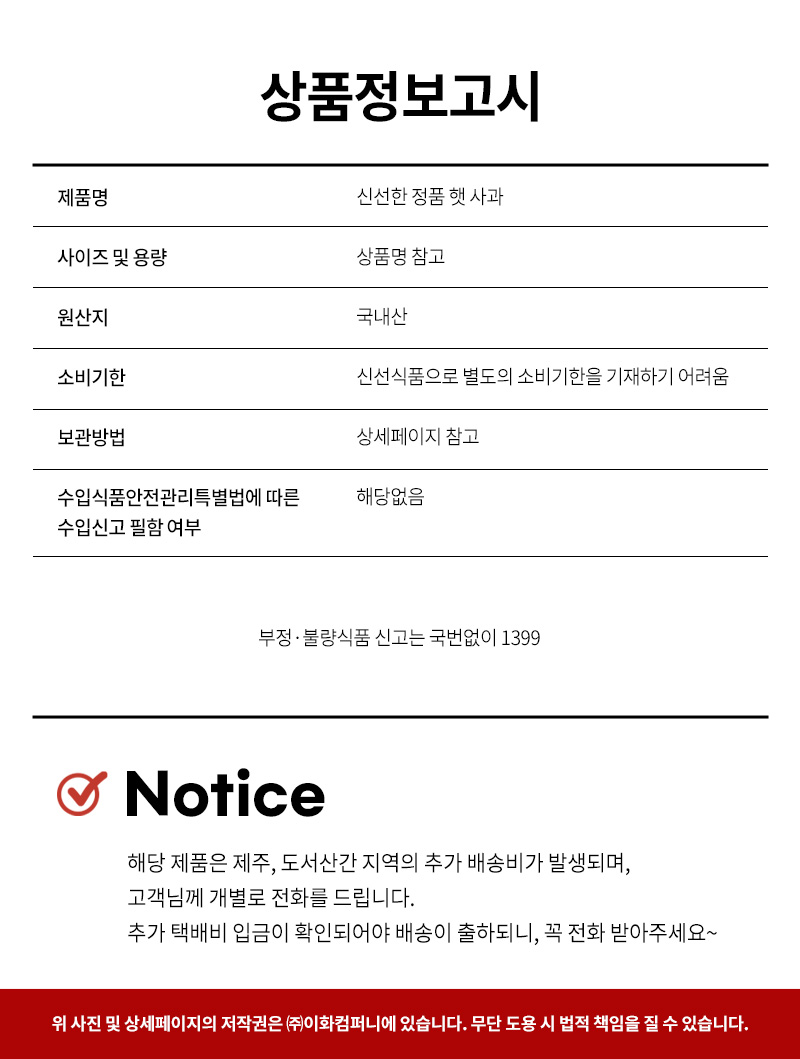 상품정보고시

| 제품명 | 신선한 정품 햇 사과 |
|---|---|
| 사이즈 및 용량 | 상품명 참고 |
| 원산지 | 국내산 |
| 소비기한 | 신선식품으로 별도의 소비기한을 기재하기 어려움 |
| 보관방법 | 상세페이지 참고 |
| 수입식품안전관리특별법에 따른 수입신고 필함 여부 | 해당없음 |

부정·불량식품 신고는 국번없이 1399

Notice

해당 제품은 제주, 도서산간 지역의 추가 배송비가 발생되며,
고객님께 개별로 전화를 드립니다.
추가 택배비 입금이 확인되어야 배송이 출하되니, 꼭 전화 받아주세요~

위 사진 및 상세페이지의 저작권은 ㈜이화컴퍼니에 있습니다. 무단 도용 시 법적 책임을 질 수 있습니다.